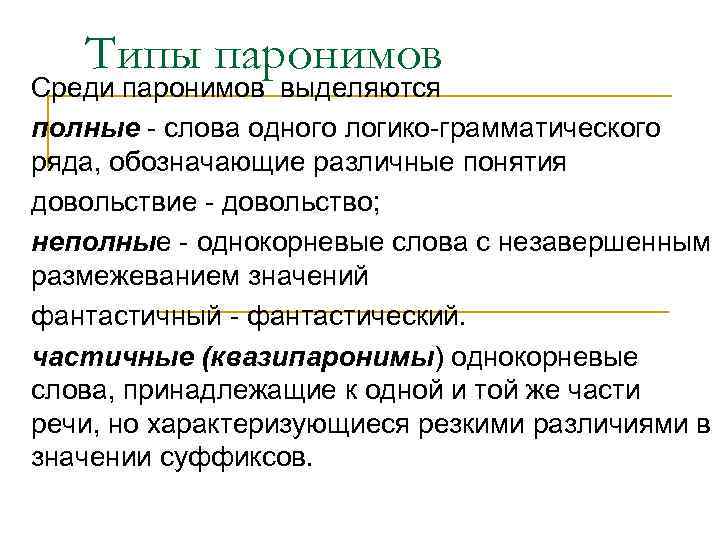 Типы паронимов

Среди паронимов выделяются

полные - слова одного логико-грамматического ряда, обозначающие различные понятия

довольствие - довольство;

неполные - однокорневые слова с незавершенным размежеванием значений

фантастичный - фантастический.

частичные (квазипаронимы) однокорневые слова, принадлежащие к одной и той же части речи, но характеризующиеся резкими различиями в значении суффиксов.